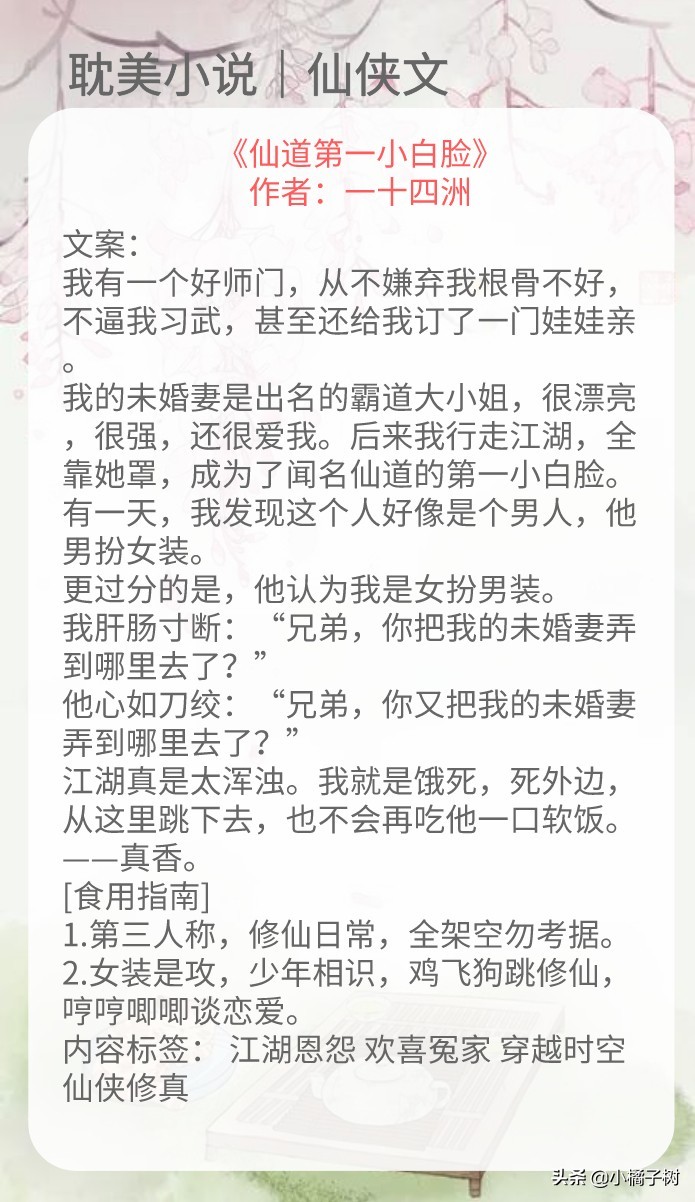 耽美小说｜仙侠文

《仙道第一小白脸》
作者：一十四洲

文案：
我有一个好师门，从不嫌弃我根骨不好，不逼我习武，甚至还给我订了一门娃娃亲。
我的未婚妻是出名的霸道大小姐，很漂亮，很强，还很爱我。后来我行走江湖，全靠她罩，成为了闻名仙道的第一小白脸。
有一天，我发现这个人好像是个男人，他男扮女装。
更过分的是，他认为我是女扮男装。
我肝肠寸断：“兄弟，你把我的未婚妻弄到哪里去了？”
他心如刀绞：“兄弟，你又把我的未婚妻弄到哪里去了？”
江湖真是太浑浊。我就是饿死，死外边，从这里跳下去，也不会再吃他一口软饭。
——真香。
[食用指南]
1.第三人称，修仙日常，全架空勿考据。
2.女装是攻，少年相识，鸡飞狗跳修仙，哼哼唧唧谈恋爱。
内容标签： 江湖恩怨 欢喜冤家 穿越时空 仙侠修真

头条 @小橘子树